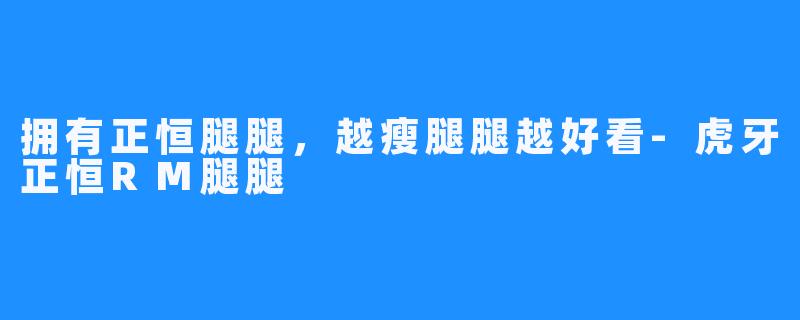 拥有正恒腿腿，越瘦腿腿越好看-虎牙正恒RM腿腿